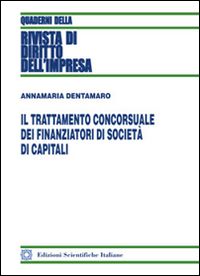 QUADERNI DELLA

RIVISTA DI DIRITTO DELL'IMPRESA

ANNAMARIA DENTAMARO

IL TRATTAMENTO CONCORSUALE DEI FINANZIATORI DI SOCIETÀ DI CAPITALI

Edizioni Scientifiche Italiane